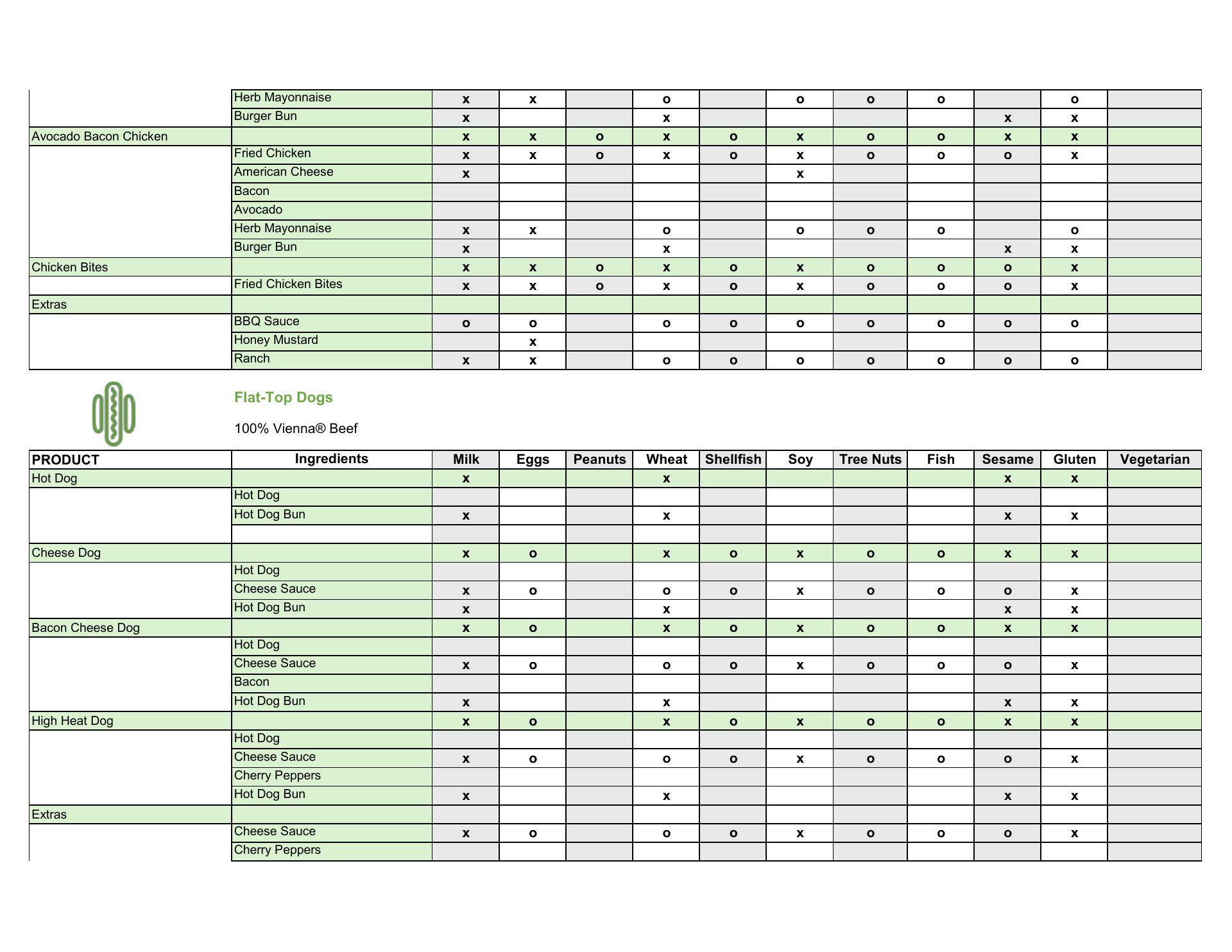 | | | | | | | | | | | | | |
|---|---|---|---|---|---|---|---|---|---|---|---|---|
| | Herb Mayonnaise | x | x | | o | | o | o | o | | o | |
| | Burger Bun | x | | | x | | | | | x | x | |
| Avocado Bacon Chicken | | x | x | o | x | o | x | o | o | x | x | |
| | Fried Chicken | x | x | o | x | o | x | o | o | o | x | |
| | American Cheese | x | | | | | x | | | | | |
| | Bacon | | | | | | | | | | | |
| | Avocado | | | | | | | | | | | |
| | Herb Mayonnaise | x | x | | o | | o | o | o | | o | |
| | Burger Bun | x | | | x | | | | | x | x | |
| Chicken Bites | | x | x | o | x | o | x | o | o | o | x | |
| | Fried Chicken Bites | x | x | o | x | o | x | o | o | o | x | |
| Extras | | | | | | | | | | | | |
| | BBQ Sauce | o | o | | o | o | o | o | o | o | o | |
| | Honey Mustard | | x | | | | | | | | | |
| | Ranch | x | x | | o | o | o | o | o | o | o | |

Flat-Top Dogs

100% Vienna® Beef

| PRODUCT | Ingredients | Milk | Eggs | Peanuts | Wheat | Shellfish | Soy | Tree Nuts | Fish | Sesame | Gluten | Vegetarian |
|---|---|---|---|---|---|---|---|---|---|---|---|---|
| Hot Dog | | x | | | x | | | | | x | x | |
| | Hot Dog | | | | | | | | | | | |
| | Hot Dog Bun | x | | | x | | | | | x | x | |
| | | | | | | | | | | | | |
| Cheese Dog | | x | o | | x | o | x | o | o | x | x | |
| | Hot Dog | | | | | | | | | | | |
| | Cheese Sauce | x | o | | o | o | x | o | o | o | x | |
| | Hot Dog Bun | x | | | x | | | | | x | x | |
| Bacon Cheese Dog | | x | o | | x | o | x | o | o | x | x | |
| | Hot Dog | | | | | | | | | | | |
| | Cheese Sauce | x | o | | o | o | x | o | o | o | x | |
| | Bacon | | | | | | | | | | | |
| | Hot Dog Bun | x | | | x | | | | | x | x | |
| High Heat Dog | | x | o | | x | o | x | o | o | x | x | |
| | Hot Dog | | | | | | | | | | | |
| | Cheese Sauce | x | o | | o | o | x | o | o | o | x | |
| | Cherry Peppers | | | | | | | | | | | |
| | Hot Dog Bun | x | | | x | | | | | x | x | |
| Extras | | | | | | | | | | | | |
| | Cheese Sauce | x | o | | o | o | x | o | o | o | x | |
| | Cherry Peppers | | | | | | | | | | | |